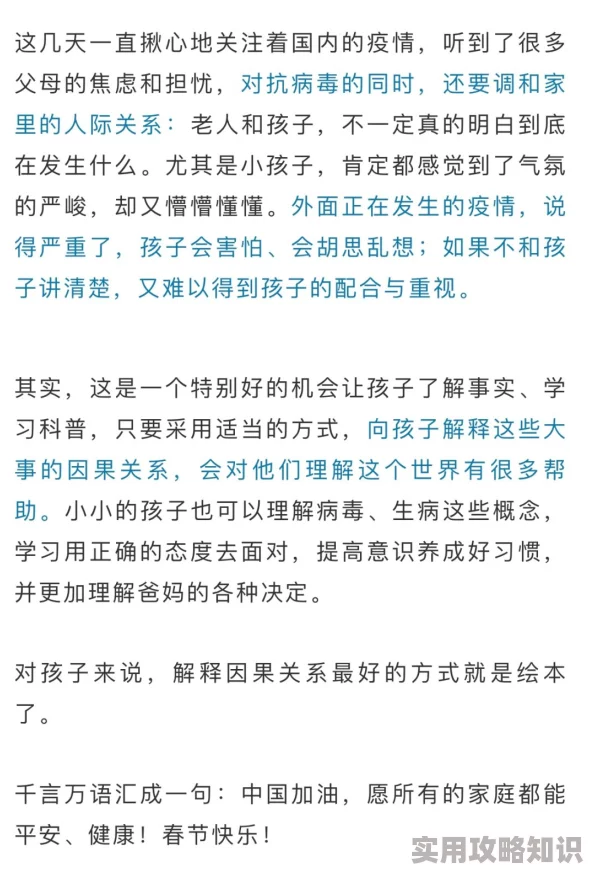 这几天一直揪心地关注着国内的疫情，听到了很多父母的焦虑和担忧，对抗病毒的同时，还要调和家里的人际关系：老人和孩子，不一定真的明白到底在发生什么。尤其是小孩子，肯定都感觉到了气氛的严峻，却又懵懵懂懂。外面正在发生的疫情，说得严重了，孩子会害怕、会胡思乱想；如果不和孩子讲清楚，又难以得到孩子的配合与重视。

其实，这是一个特别好的机会让孩子了解事实、学习科普，只要采用适当的方式，向孩子解释这些大事的因果关系，会对他们理解这个世界有很多帮助。小小的孩子也可以理解病毒、生病这些概念，学习用正确的态度去面对，提高意识养成好习惯，并更加理解爸妈的各种决定。

对孩子来说，解释因果关系最好的方式就是绘本了。

千言万语汇成一句：中国加油，愿所有的家庭都能平安、健康！春节快乐！

实用攻略知识